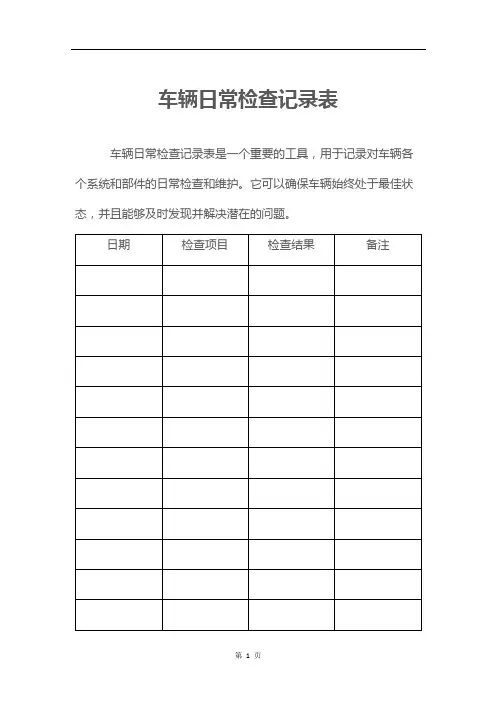 车辆日常检查记录表

车辆日常检查记录表是一个重要的工具，用于记录对车辆各个系统和部件的日常检查和维护。它可以确保车辆始终处于最佳状态，并且能够及时发现并解决潜在的问题。

| 日期 | 检查项目 | 检查结果 | 备注 |
|---|---|---|---|
| | | | |
| | | | |
| | | | |
| | | | |
| | | | |
| | | | |
| | | | |
| | | | |
| | | | |
| | | | |
| | | | |
| | | | |

第 1 页